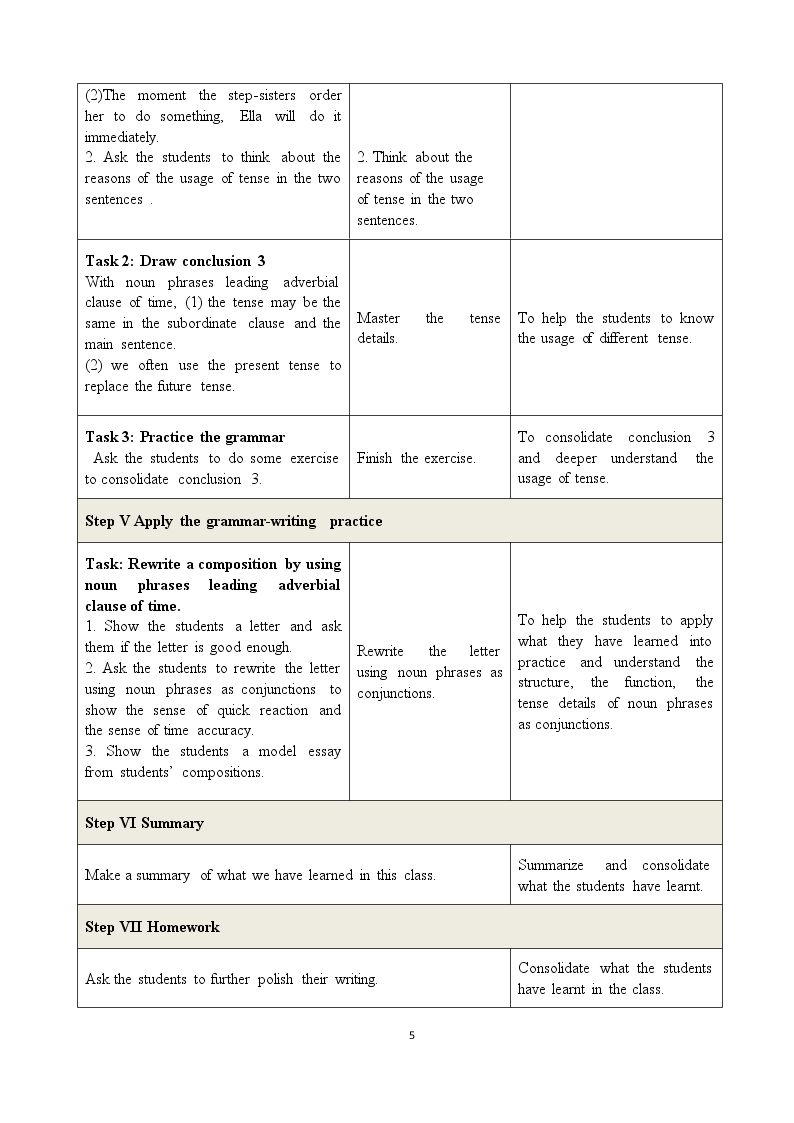 | (2)The moment the step-sisters order her to do something, Ella will do it immediately. 2. Ask the students to think about the reasons of the usage of tense in the two sentences . | 2. Think about the reasons of the usage of tense in the two sentences. | |
|---|---|---|
| Task 2: Draw conclusion 3 With noun phrases leading adverbial clause of time, (1) the tense may be the same in the subordinate clause and the main sentence. (2) we often use the present tense to replace the future tense. | Master the tense details. | To help the students to know the usage of different tense. |
| Task 3: Practice the grammar Ask the students to do some exercise to consolidate conclusion 3. | Finish the exercise. | To consolidate conclusion 3 and deeper understand the usage of tense. |
| Step V Apply the grammar-writing practice | | |
| Task: Rewrite a composition by using noun phrases leading adverbial clause of time. 1. Show the students a letter and ask them if the letter is good enough. 2. Ask the students to rewrite the letter using noun phrases as conjunctions to show the sense of quick reaction and the sense of time accuracy. 3. Show the students a model essay from students' compositions. | Rewrite the letter using noun phrases as conjunctions. | To help the students to apply what they have learned into practice and understand the structure, the function, the tense details of noun phrases as conjunctions. |
| Step VI Summary | | |
| Make a summary of what we have learned in this class. | | Summarize and consolidate what the students have learnt. |
| Step VII Homework | | |
| Ask the students to further polish their writing. | | Consolidate what the students have learnt in the class. |

5